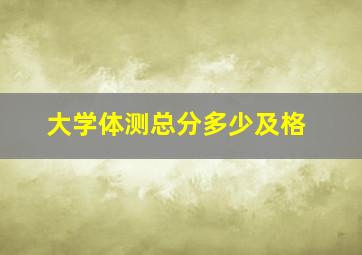 大学体测总分多少及格